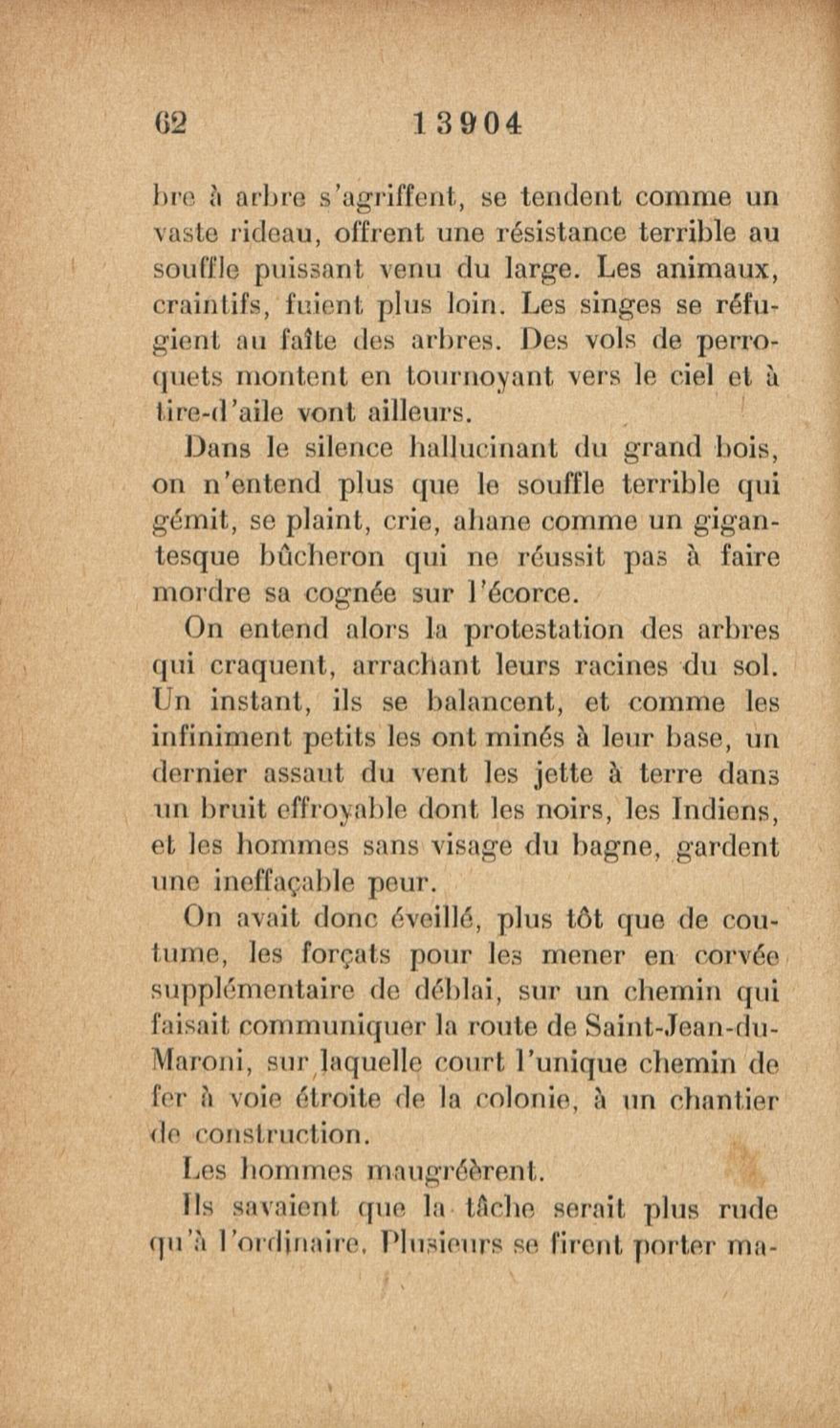 62 13904

bre à arbre s'agriffent, se tendent comme un vaste rideau, offrent une résistance terrible au souffle puissant venu du large. Les animaux, craintifs, fuient plus loin. Les singes se réfugient au faîte des arbres. Des vols de perroquets montent en tournoyant vers le ciel et à tire-d'aile vont ailleurs.

Dans le silence hallucinant du grand bois, on n'entend plus que le souffle terrible qui gémit, se plaint, crie, ahane comme un gigantesque bûcheron qui ne réussit pas à faire mordre sa cognée sur l'écorce.

On entend alors la protestation des arbres qui craquent, arrachant leurs racines du sol. Un instant, ils se balancent, et comme les infiniment petits les ont minés à leur base, un dernier assaut du vent les jette à terre dans un bruit effroyable dont les noirs, les Indiens, et les hommes sans visage du bagne, gardent une ineffaçable peur.

On avait donc éveillé, plus tôt que de coutume, les forçats pour les mener en corvée supplémentaire de déblai, sur un chemin qui faisait communiquer la route de Saint-Jean-du-Maroni, sur laquelle court l'unique chemin de fer à voie étroite de la colonie, à un chantier de construction.

Les hommes maugréèrent.

Ils savaient que la tâche serait plus rude qu'à l'ordinaire. Plusieurs se firent porter ma-